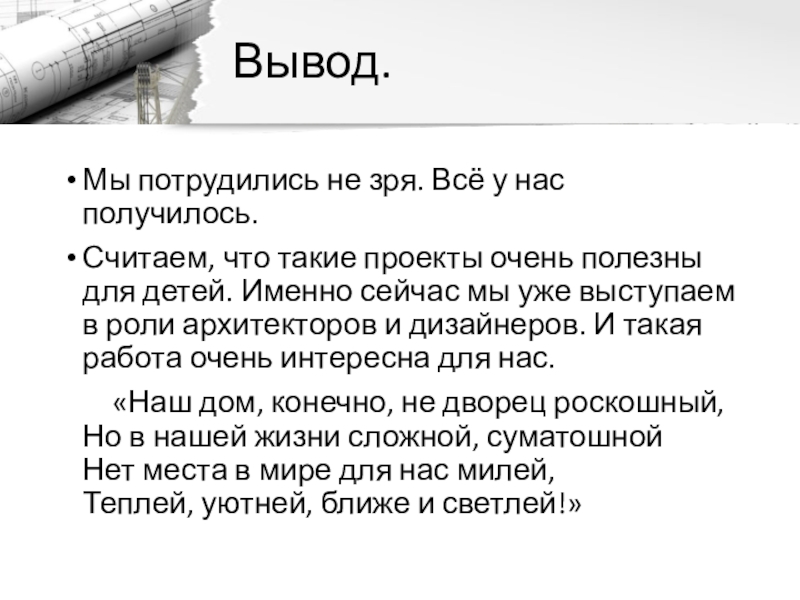 Вывод.

• Мы потрудились не зря. Всё у нас получилось.

• Считаем, что такие проекты очень полезны для детей. Именно сейчас мы уже выступаем в роли архитекторов и дизайнеров. И такая работа очень интересна для нас.

«Наш дом, конечно, не дворец роскошный,
Но в нашей жизни сложной, суматошной
Нет места в мире для нас милей,
Теплей, уютней, ближе и светлей!»